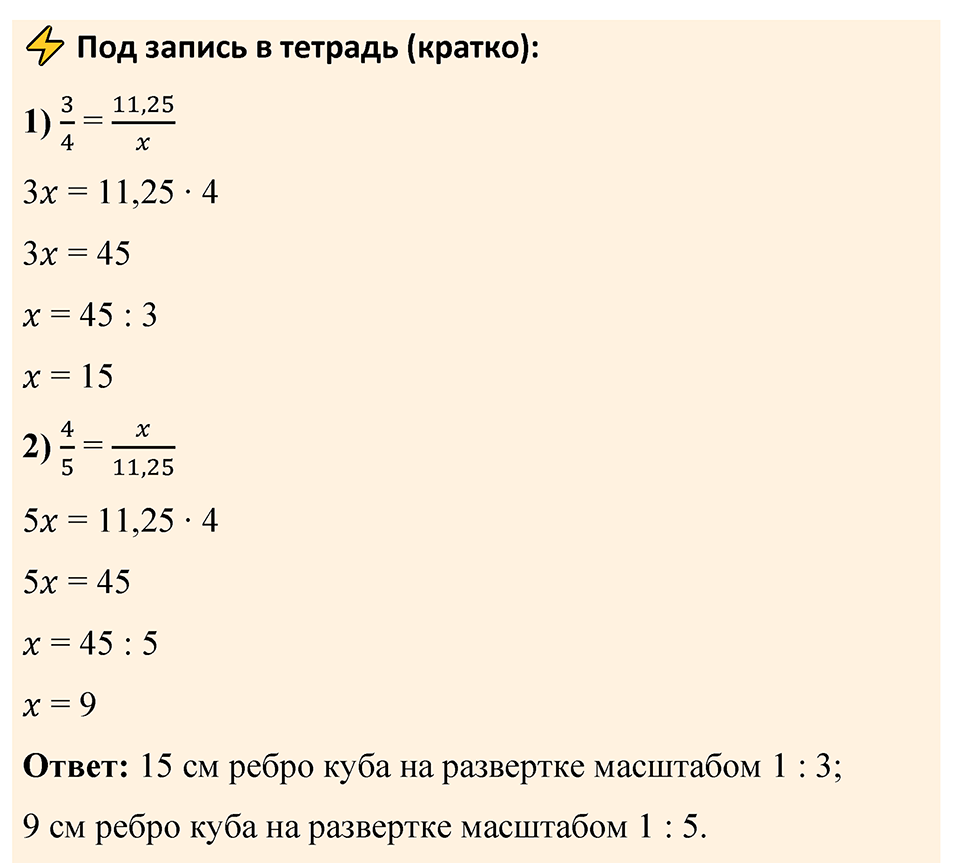 Под запись в тетрадь (кратко):

1) $\frac{3}{4} = \frac{11,25}{x}$

$3x = 11,25 \cdot 4$

$3x = 45$

$x = 45 : 3$

$x = 15$

2) $\frac{4}{5} = \frac{x}{11,25}$

$5x = 11,25 \cdot 4$

$5x = 45$

$x = 45 : 5$

$x = 9$

Ответ: 15 см ребро куба на развертке масштабом 1 : 3;

9 см ребро куба на развертке масштабом 1 : 5.